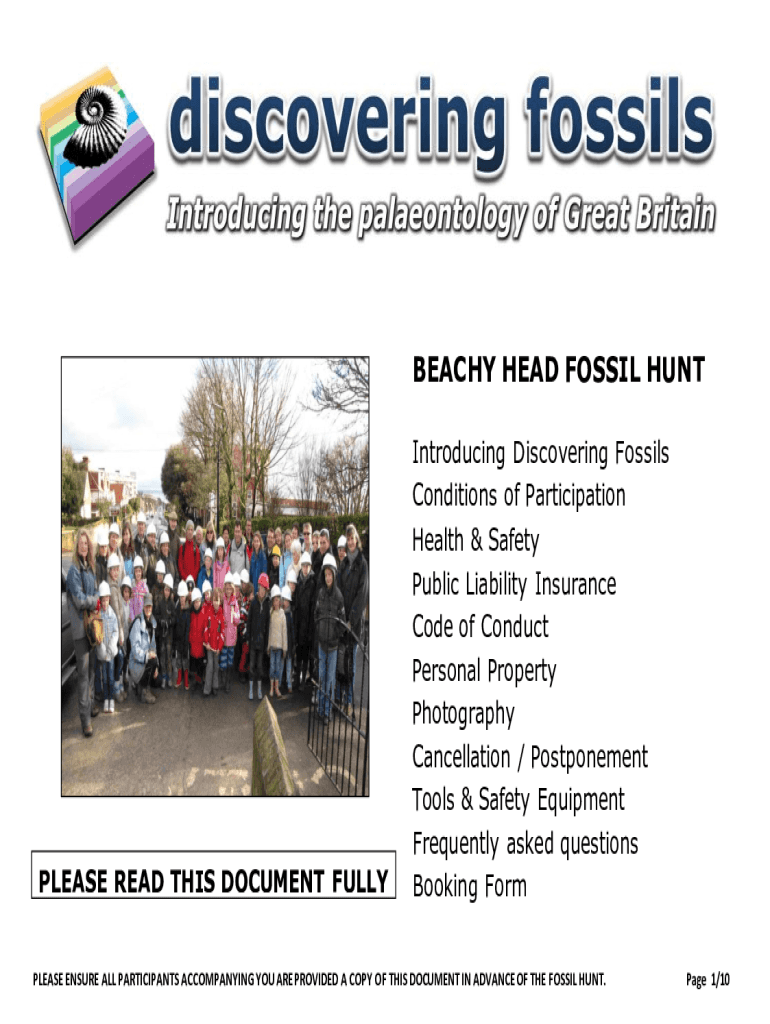 discovering fossils

Introducing the palaeontology of Great Britain

BEACHY HEAD FOSSIL HUNT

Introducing Discovering Fossils
Conditions of Participation
Health & Safety
Public Liability Insurance
Code of Conduct
Personal Property
Photography
Cancellation / Postponement
Tools & Safety Equipment
Frequently asked questions
Booking Form

PLEASE READ THIS DOCUMENT FULLY

PLEASE ENSURE ALL PARTICIPANTS ACCOMPANYING YOU ARE PROVIDED A COPY OF THIS DOCUMENT IN ADVANCE OF THE FOSSIL HUNT.

Page 1/10